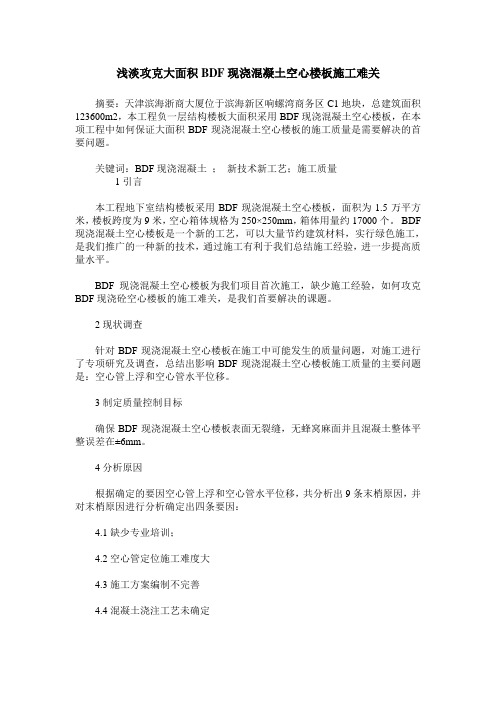 浅淡攻克大面积 BDF 现浇混凝土空心楼板施工难关

摘要：天津滨海浙商大厦位于滨海新区响螺湾商务区 C1 地块，总建筑面积 123600m2，本工程负一层结构楼板大面积采用 BDF 现浇混凝土空心楼板，在本项工程中如何保证大面积 BDF 现浇混凝土空心楼板的施工质量是需要解决的首要问题。

关键词：BDF 现浇混凝土 ； 新技术新工艺；施工质量
1 引言

本工程地下室结构楼板采用 BDF 现浇混凝土空心楼板，面积为 1.5 万平方米，楼板跨度为 9 米，空心箱体规格为 250×250mm，箱体用量约 17000 个。BDF 现浇混凝土空心楼板是一个新的工艺，可以大量节约建筑材料，实行绿色施工，是我们推广的一种新的技术，通过施工有利于我们总结施工经验，进一步提高质量水平。

BDF 现浇混凝土空心楼板为我们项目首次施工，缺少施工经验，如何攻克 BDF 现浇砼空心楼板的施工难关，是我们首要解决的课题。

2 现状调查

针对 BDF 现浇混凝土空心楼板在施工中可能发生的质量问题，对施工进行了专项研究及调查，总结出影响 BDF 现浇混凝土空心楼板施工质量的主要问题是：空心管上浮和空心管水平位移。

3 制定质量控制目标

确保 BDF 现浇混凝土空心楼板表面无裂缝，无蜂窝麻面并且混凝土整体平整误差在±6mm。

4 分析原因

根据确定的要因空心管上浮和空心管水平位移，共分析出 9 条末梢原因，并对末梢原因进行分析确定出四条要因：

4.1 缺少专业培训；

4.2 空心管定位施工难度大

4.3 施工方案编制不完善

4.4 混凝土浇注工艺未确定